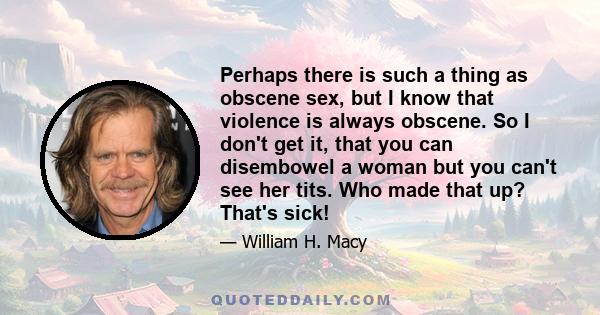 Perhaps there is such a thing as obscene sex, but I know that violence is always obscene. So I don't get it, that you can disembowel a woman but you can't see her tits. Who made that up? That's sick!

— William H. Macy

QUOTEDDAILY.COM